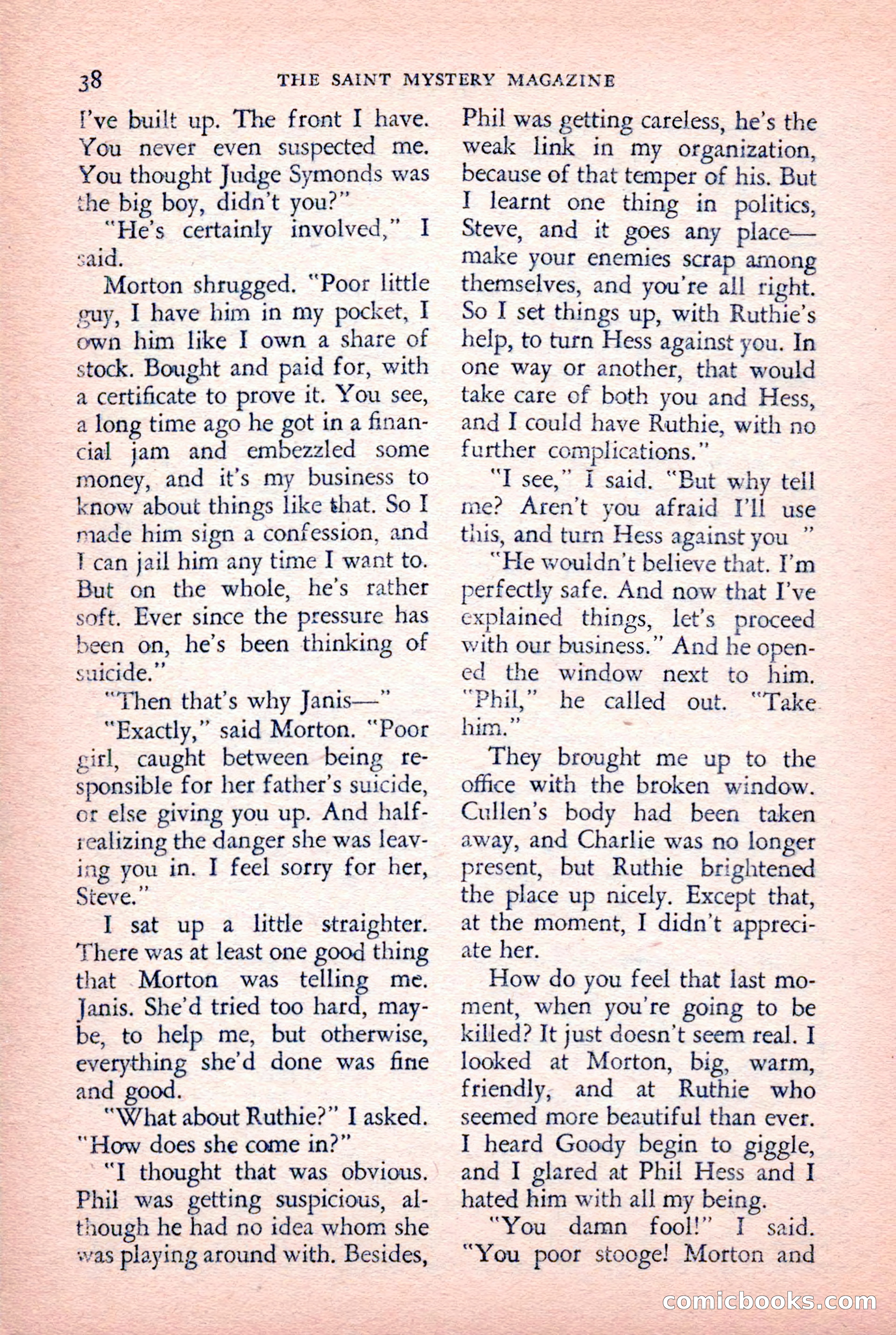 38 THE SAINT MYSTERY MAGAZINE

I've built up. The front I have. You never even suspected me. You thought Judge Symonds was the big boy, didn't you?"

"He's certainly involved," I said.

Morton shrugged. "Poor little guy, I have him in my pocket, I own him like I own a share of stock. Bought and paid for, with a certificate to prove it. You see, a long time ago he got in a financial jam and embezzled some money, and it's my business to know about things like that. So I made him sign a confession, and I can jail him any time I want to. But on the whole, he's rather soft. Ever since the pressure has been on, he's been thinking of suicide."

"Then that's why Janis—"

"Exactly," said Morton. "Poor girl, caught between being responsible for her father's suicide, or else giving you up. And half-realizing the danger she was leaving you in. I feel sorry for her, Steve."

I sat up a little straighter. There was at least one good thing that Morton was telling me. Janis. She'd tried too hard, maybe, to help me, but otherwise, everything she'd done was fine and good.

"What about Ruthie?" I asked. "How does she come in?"

"I thought that was obvious. Phil was getting suspicious, although he had no idea whom she was playing around with. Besides, Phil was getting careless, he's the weak link in my organization, because of that temper of his. But I learnt one thing in politics, Steve, and it goes any place—make your enemies scrap among themselves, and you're all right. So I set things up, with Ruthie's help, to turn Hess against you. In one way or another, that would take care of both you and Hess, and I could have Ruthie, with no further complications."

"I see," I said. "But why tell me? Aren't you afraid I'll use this, and turn Hess against you "

"He wouldn't believe that. I'm perfectly safe. And now that I've explained things, let's proceed with our business." And he opened the window next to him. "Phil," he called out. "Take him."

They brought me up to the office with the broken window. Cullen's body had been taken away, and Charlie was no longer present, but Ruthie brightened the place up nicely. Except that, at the moment, I didn't appreciate her.

How do you feel that last moment, when you're going to be killed? It just doesn't seem real. I looked at Morton, big, warm, friendly, and at Ruthie who seemed more beautiful than ever. I heard Goody begin to giggle, and I glared at Phil Hess and I hated him with all my being.

"You damn fool!" I said. "You poor stooge! Morton and

comicbooks.com